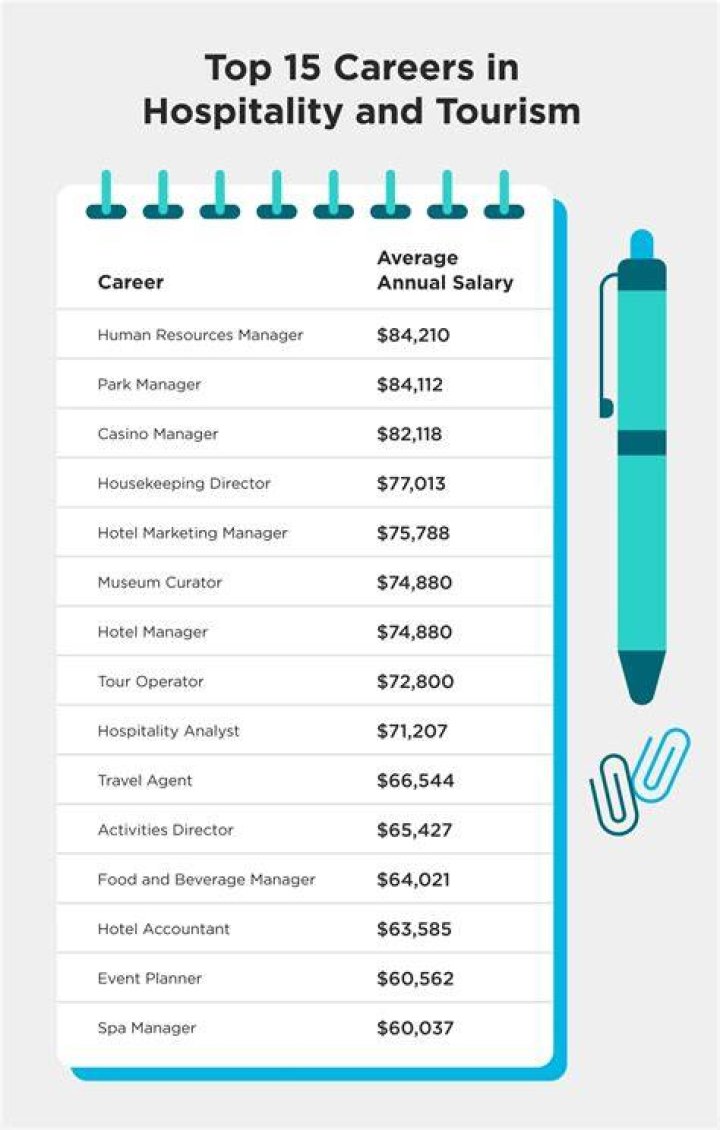 Top 15 Careers in Hospitality and Tourism

| Career | Average Annual Salary |
|---|---|
| Human Resources Manager | \$84,210 |
| Park Manager | \$84,112 |
| Casino Manager | \$82,118 |
| Housekeeping Director | \$77,013 |
| Hotel Marketing Manager | \$75,788 |
| Museum Curator | \$74,880 |
| Hotel Manager | \$74,880 |
| Tour Operator | \$72,800 |
| Hospitality Analyst | \$71,207 |
| Travel Agent | \$66,544 |
| Activities Director | \$65,427 |
| Food and Beverage Manager | \$64,021 |
| Hotel Accountant | \$63,585 |
| Event Planner | \$60,562 |
| Spa Manager | \$60,037 |